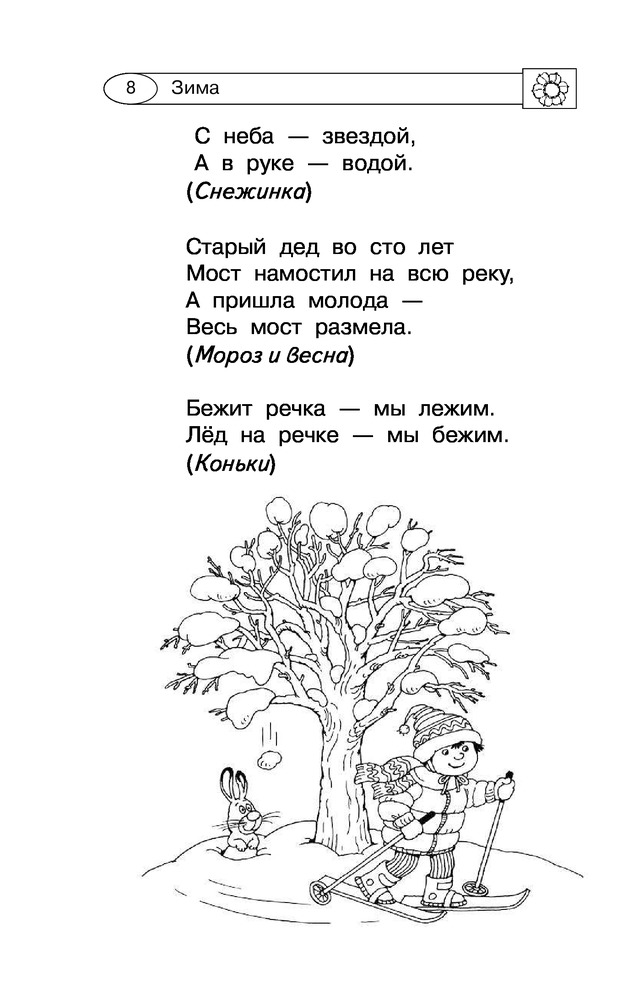 8 Зима

С неба — звездой,
А в руке — водой.
(Снежинка)

Старый дед во сто лет
Мост намостил на всю реку,
А пришла молода —
Весь мост размела.
(Мороз и весна)

Бежит речка — мы лежим.
Лёд на речке — мы бежим.
(Коньки)